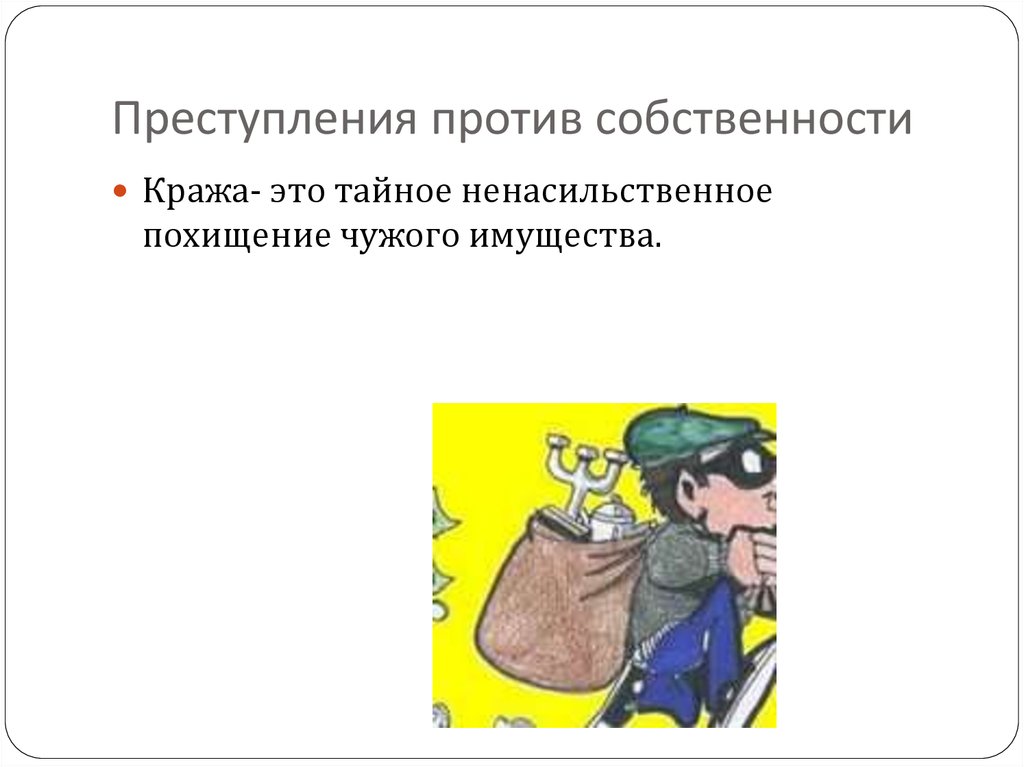 Преступления против собственности

Кража- это тайное ненасильственное похищение чужого имущества.